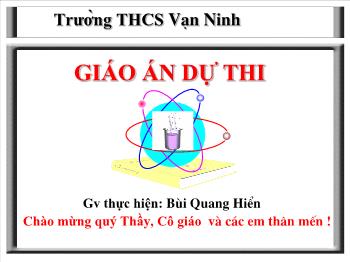 Trường THCS Vạn Ninh

GIÁO ÁN DỰ THI

Gv thực hiện: Bùi Quang Hiển

Chào mừng quý Thầy, Cô giáo và các em thân mến !